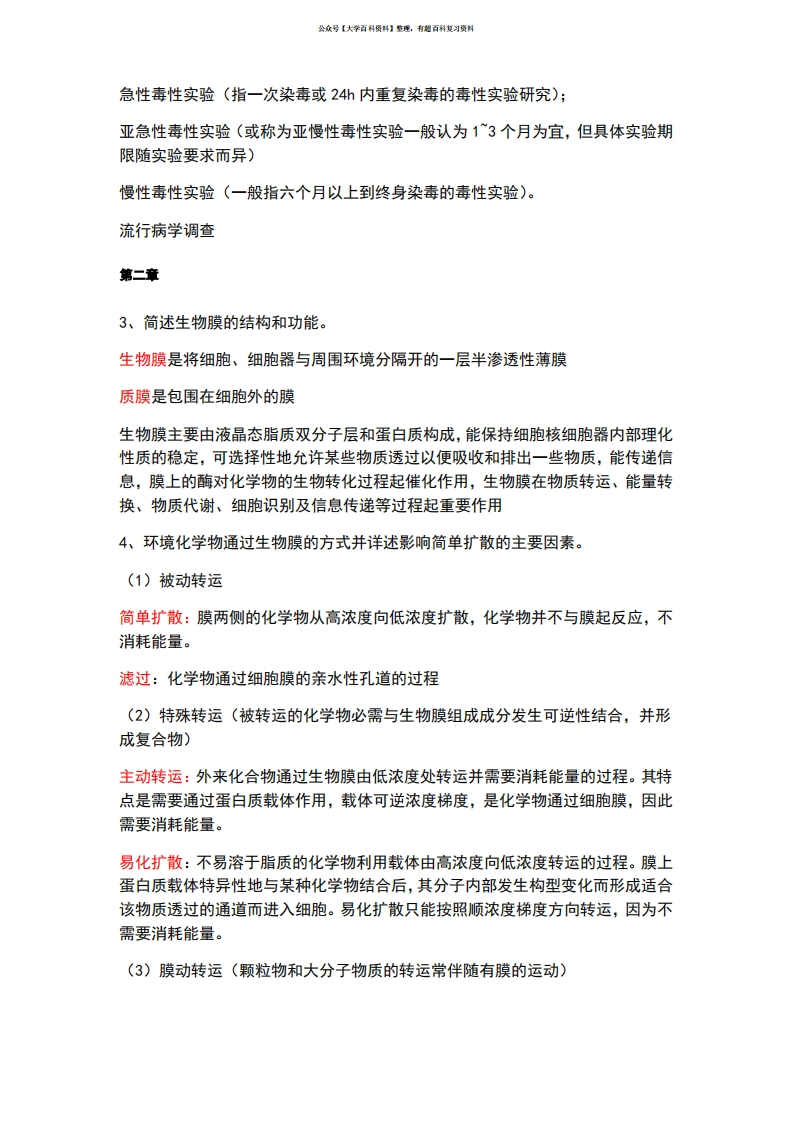 公众号【大学百科资料】整理，有超百科复习资料

急性毒性实验（指一次染毒或 24h 内重复染毒的毒性实验研究）；

亚急性毒性实验（或称为亚慢性毒性实验一般认为 1~3 个月为宜，但具体实验期限随实验要求而异）

慢性毒性实验（一般指六个月以上到终身染毒的毒性实验）。

流行病学调查

第二章

3、简述生物膜的结构和功能。

生物膜是将细胞、细胞器与周围环境分隔开的一层半渗透性薄膜

质膜是包围在细胞外的膜

生物膜主要由液晶态脂质双分子层和蛋白质构成，能保持细胞核细胞器内部理化性质的稳定，可选择性地允许某些物质透过以便吸收和排出一些物质，能传递信息，膜上的酶对化学物的生物转化过程起催化作用，生物膜在物质转运、能量转换、物质代谢、细胞识别及信息传递等过程起重要作用

4、环境化学物通过生物膜的方式并详述影响简单扩散的主要因素。

（1）被动转运

简单扩散：膜两侧的化学物从高浓度向低浓度扩散，化学物并不与膜起反应，不消耗能量。

滤过：化学物通过细胞膜的亲水性孔道的过程

（2）特殊转运（被转运的化学物必需与生物膜组成成分发生可逆性结合，并形成复合物）

主动转运：外来化合物通过生物膜由低浓度处转运并需要消耗能量的过程。其特点是需要通过蛋白质载体作用，载体可逆浓度梯度，是化学物通过细胞膜，因此需要消耗能量。

易化扩散：不易溶于脂质的化学物利用载体由高浓度向低浓度转运的过程。膜上蛋白质载体特异性地与某种化学物结合后，其分子内部发生构型变化而形成适合该物质透过的通道而进入细胞。易化扩散只能按照顺浓度梯度方向转运，因为不需要消耗能量。

（3）膜动转运（颗粒物和大分子物质的转运常伴随有膜的运动）